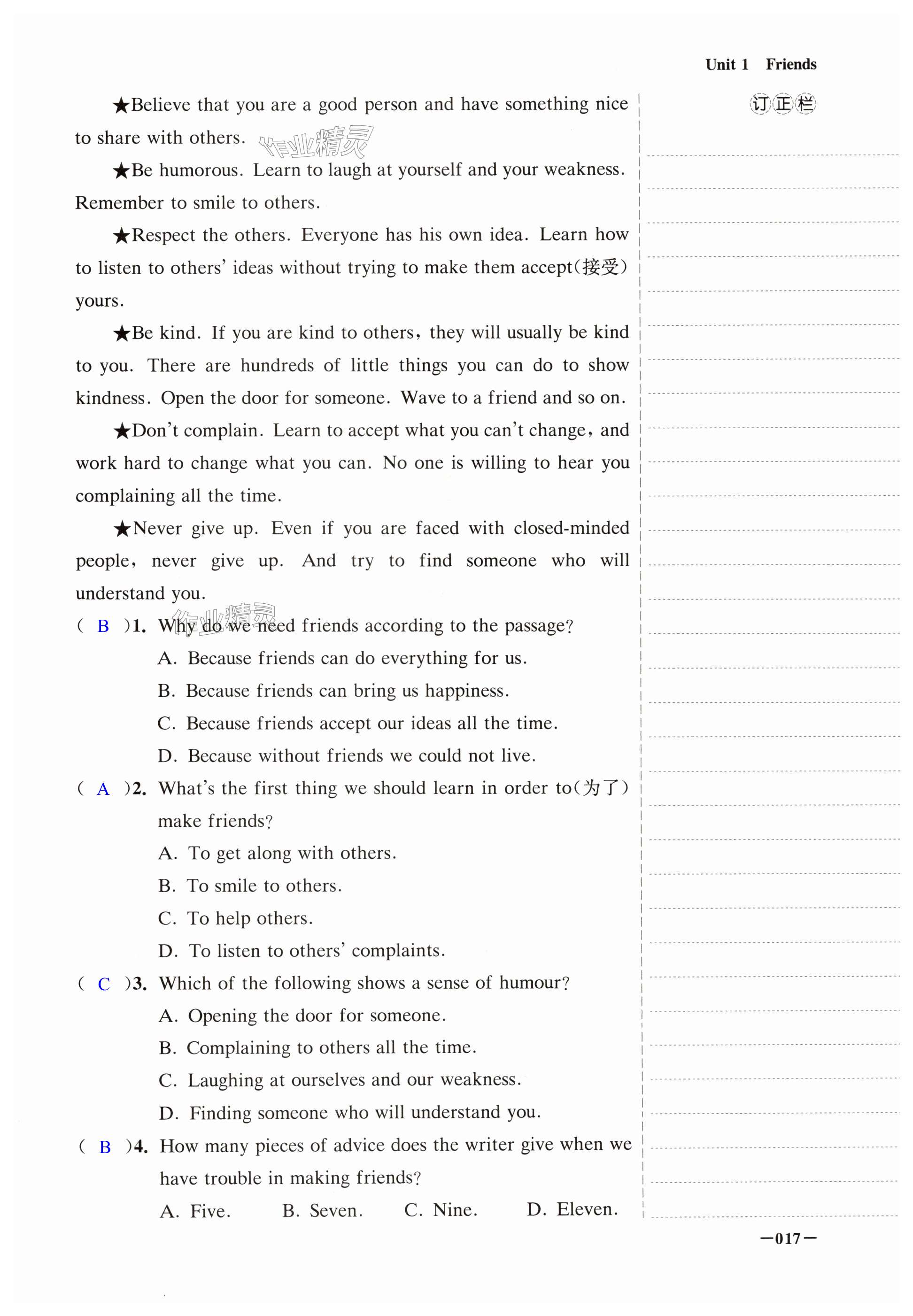 Unit 1 Friends

订正栏

★Believe that you are a good person and have something nice to share with others.

作业精灵

★Be humorous. Learn to laugh at yourself and your weakness. Remember to smile to others.

★Respect the others. Everyone has his own idea. Learn how to listen to others' ideas without trying to make them accept(接受) yours.

★Be kind. If you are kind to others, they will usually be kind to you. There are hundreds of little things you can do to show kindness. Open the door for someone. Wave to a friend and so on.

★Don't complain. Learn to accept what you can't change, and work hard to change what you can. No one is willing to hear you complaining all the time.

★Never give up. Even if you are faced with closed-minded people, never give up. And try to find someone who will understand you.

作业精灵

( B )1. Why do we need friends according to the passage?
A. Because friends can do everything for us.
B. Because friends can bring us happiness.
C. Because friends accept our ideas all the time.
D. Because without friends we could not live.

( A )2. What's the first thing we should learn in order to(为了) make friends?
A. To get along with others.
B. To smile to others.
C. To help others.
D. To listen to others' complaints.

( C )3. Which of the following shows a sense of humour?
A. Opening the door for someone.
B. Complaining to others all the time.
C. Laughing at ourselves and our weakness.
D. Finding someone who will understand you.

( B )4. How many pieces of advice does the writer give when we have trouble in making friends?
A. Five. B. Seven. C. Nine. D. Eleven.

—017—